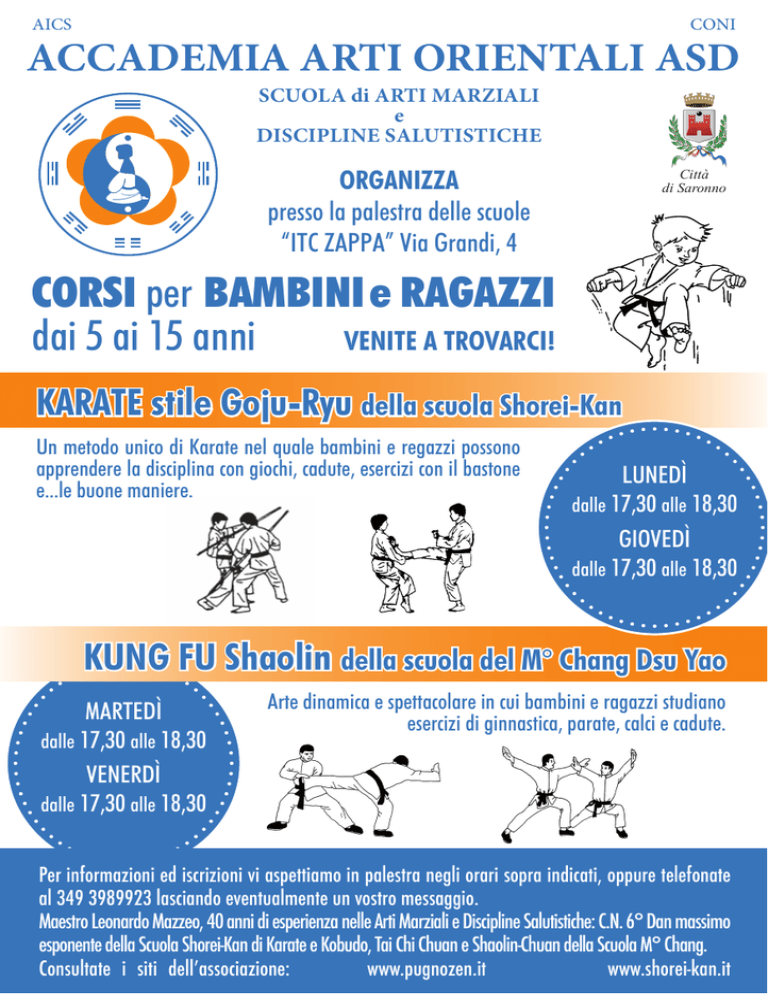 AICS

CONI

ACCADEMIA ARTI ORIENTALI ASD

SCUOLA di ARTI MARZIALI
e
DISCIPLINE SALUTISTICHE

Città di Saronno

ORGANIZZA
presso la palestra delle scuole
"ITC ZAPPA" Via Grandi, 4

CORSI per BAMBINI e RAGAZZI
dai 5 ai 15 anni

VENITE A TROVARCI!

KARATE stile Goju-Ryu della scuola Shorei-Kan

Un metodo unico di Karate nel quale bambini e regazzi possono apprendere la disciplina con giochi, cadute, esercizi con il bastone e...le buone maniere.

LUNEDÌ
dalle 17,30 alle 18,30
GIOVEDÌ
dalle 17,30 alle 18,30

KUNG FU Shaolin della scuola del M° Chang Dsu Yao

MARTEDÌ
dalle 17,30 alle 18,30
VENERDÌ
dalle 17,30 alle 18,30

Arte dinamica e spettacolare in cui bambini e ragazzi studiano esercizi di ginnastica, parate, calci e cadute.

Per informazioni ed iscrizioni vi aspettiamo in palestra negli orari sopra indicati, oppure telefonate al 349 3989923 lasciando eventualmente un vostro messaggio.
Maestro Leonardo Mazzeo, 40 anni di esperienza nelle Arti Marziali e Discipline Salutistiche: C.N. 6° Dan massimo esponente della Scuola Shorei-Kan di Karate e Kobudo, Tai Chi Chuan e Shaolin-Chuan della Scuola M° Chang.
Consultate i siti dell'associazione: www.pugnozen.it www.shorei-kan.it